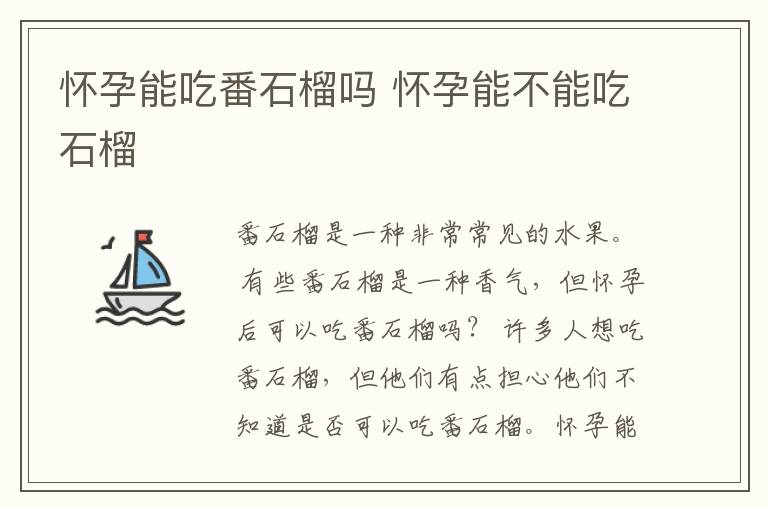 怀孕能吃番石榴吗 怀孕能不能吃石榴

番石榴是一种非常常见的水果。有些番石榴是一种香气，但怀孕后可以吃番石榴吗？许多人想吃番石榴，但他们有点担心他们不知道是否可以吃番石榴。怀孕能